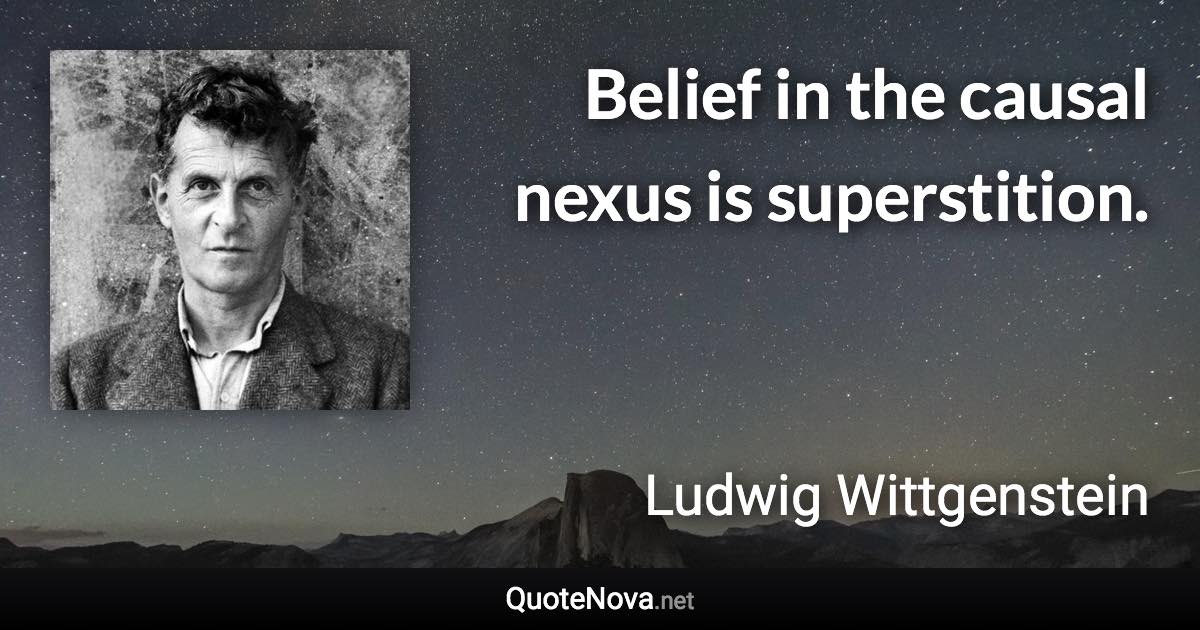 Belief in the causal nexus is superstition.

Ludwig Wittgenstein

QuoteNova.net